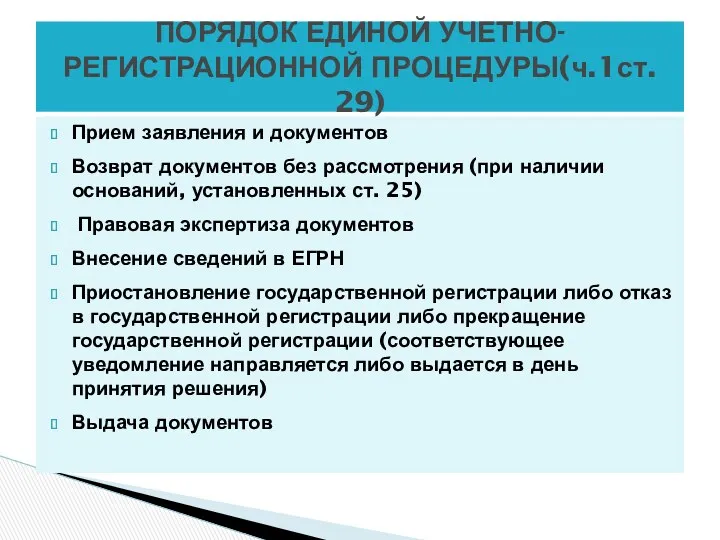 ПОРЯДОК ЕДИНОЙ УЧЕТНО-РЕГИСТРАЦИОННОЙ ПРОЦЕДУРЫ(ч.1ст. 29)

Прием заявления и документов

Возврат документов без рассмотрения (при наличии оснований, установленных ст. 25)

Правовая экспертиза документов

Внесение сведений в ЕГРН

Приостановление государственной регистрации либо отказ в государственной регистрации либо прекращение государственной регистрации (соответствующее уведомление направляется либо выдается в день принятия решения)

Выдача документов